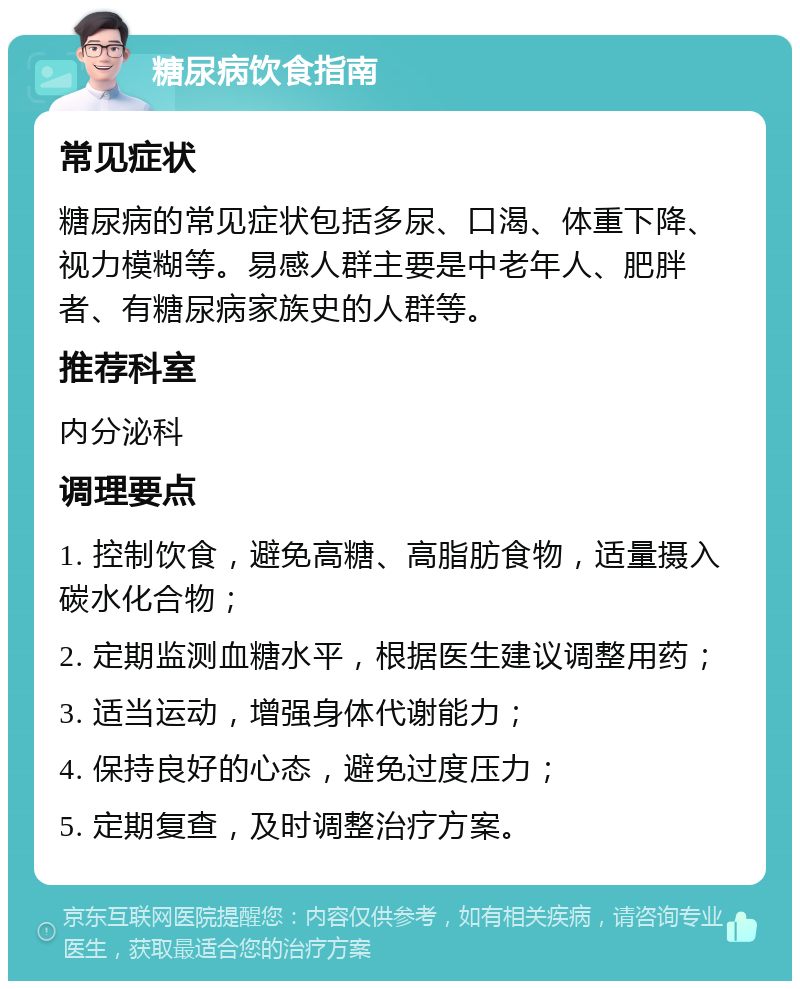 糖尿病饮食指南

常见症状

糖尿病的常见症状包括多尿、口渴、体重下降、视力模糊等。易感人群主要是中老年人、肥胖者、有糖尿病家族史的人群等。

推荐科室

内分泌科

调理要点

1. 控制饮食，避免高糖、高脂肪食物，适量摄入碳水化合物；

2. 定期监测血糖水平，根据医生建议调整用药；

3. 适当运动，增强身体代谢能力；

4. 保持良好的心态，避免过度压力；

5. 定期复查，及时调整治疗方案。

京东互联网医院提醒您：内容仅供参考，如有相关疾病，请咨询专业医生，获取最适合您的治疗方案